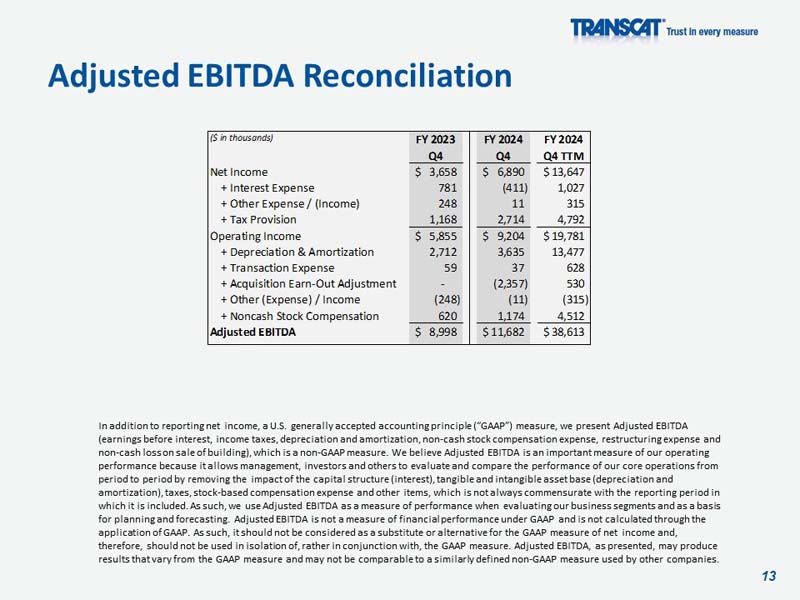 TRANSCAT® Trust in every measure

Adjusted EBITDA Reconciliation

| ($ in thousands) | FY 2023 Q4 | FY 2024 Q4 | FY 2024 Q4 TTM |
|---|---|---|---|
| Net Income | $ 3,658 | $ 6,890 | $ 13,647 |
| + Interest Expense | 781 | (411) | 1,027 |
| + Other Expense / (Income) | 248 | 11 | 315 |
| + Tax Provision | 1,168 | 2,714 | 4,792 |
| Operating Income | $ 5,855 | $ 9,204 | $ 19,781 |
| + Depreciation & Amortization | 2,712 | 3,635 | 13,477 |
| + Transaction Expense | 59 | 37 | 628 |
| + Acquisition Earn-Out Adjustment | - | (2,357) | 530 |
| + Other (Expense) / Income | (248) | (11) | (315) |
| + Noncash Stock Compensation | 620 | 1,174 | 4,512 |
| Adjusted EBITDA | $ 8,998 | $ 11,682 | $ 38,613 |

In addition to reporting net income, a U.S. generally accepted accounting principle ("GAAP") measure, we present Adjusted EBITDA (earnings before interest, income taxes, depreciation and amortization, non-cash stock compensation expense, restructuring expense and non-cash loss on sale of building), which is a non-GAAP measure. We believe Adjusted EBITDA is an important measure of our operating performance because it allows management, investors and others to evaluate and compare the performance of our core operations from period to period by removing the impact of the capital structure (interest), tangible and intangible asset base (depreciation and amortization), taxes, stock-based compensation expense and other items, which is not always commensurate with the reporting period in which it is included. As such, we use Adjusted EBITDA as a measure of performance when evaluating our business segments and as a basis for planning and forecasting. Adjusted EBITDA is not a measure of financial performance under GAAP and is not calculated through the application of GAAP. As such, it should not be considered as a substitute or alternative for the GAAP measure of net income and, therefore, should not be used in isolation of, rather in conjunction with, the GAAP measure. Adjusted EBITDA, as presented, may produce results that vary from the GAAP measure and may not be comparable to a similarly defined non-GAAP measure used by other companies.

13